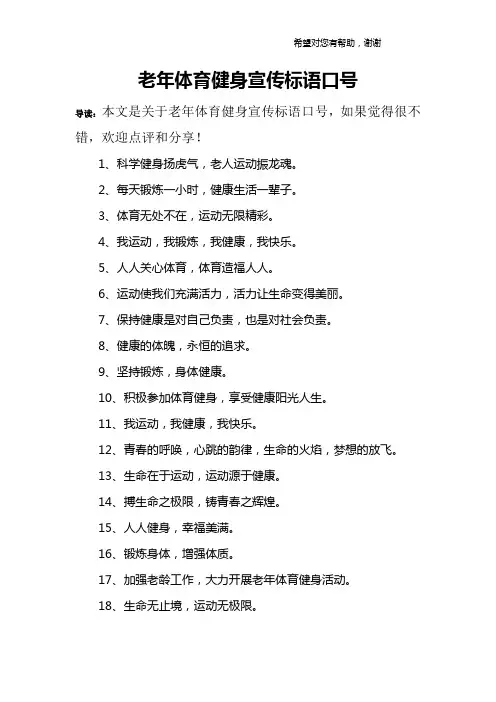 希望对您有帮助，谢谢

老年体育健身宣传标语口号

导读：本文是关于老年体育健身宣传标语口号，如果觉得很不错，欢迎点评和分享！

1、科学健身扬虎气，老人运动振龙魂。

2、每天锻炼一小时，健康生活一辈子。

3、体育无处不在，运动无限精彩。

4、我运动，我锻炼，我健康，我快乐。

5、人人关心体育，体育造福人人。

6、运动使我们充满活力，活力让生命变得美丽。

7、保持健康是对自己负责，也是对社会负责。

8、健康的体魄，永恒的追求。

9、坚持锻炼，身体健康。

10、积极参加体育健身，享受健康阳光人生。

11、我运动，我健康，我快乐。

12、青春的呼唤，心跳的韵律，生命的火焰，梦想的放飞。

13、生命在于运动，运动源于健康。

14、搏生命之极限，铸青春之辉煌。

15、人人健身，幸福美满。

16、锻炼身体，增强体质。

17、加强老龄工作，大力开展老年体育健身活动。

18、生命无止境，运动无极限。